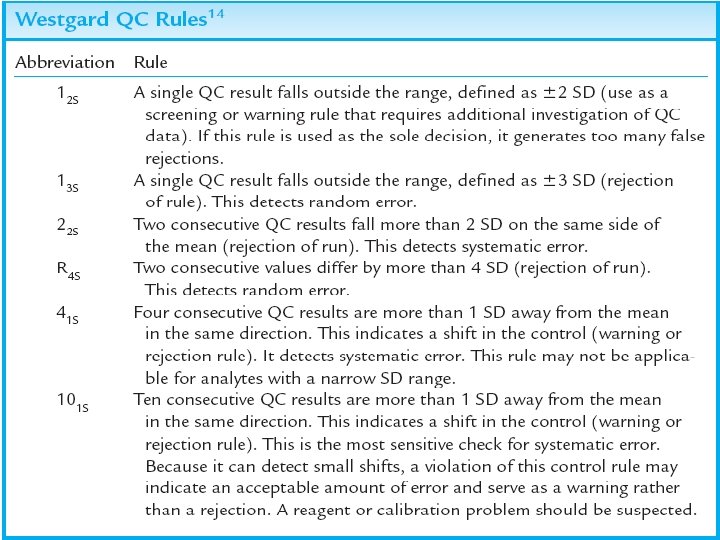 Westgard QC Rules$^{14}$

| Abbreviation | Rule |
|---|---|
| $1_{2S}$ | A single QC result falls outside the range, defined as $\pm 2$ SD (use as a screening or warning rule that requires additional investigation of QC data). If this rule is used as the sole decision, it generates too many false rejections. |
| $1_{3S}$ | A single QC result falls outside the range, defined as $\pm 3$ SD (rejection of rule). This detects random error. |
| $2_{2S}$ | Two consecutive QC results fall more than 2 SD on the same side of the mean (rejection of run). This detects systematic error. |
| $R_{4S}$ | Two consecutive values differ by more than 4 SD (rejection of run). This detects random error. |
| $4_{1S}$ | Four consecutive QC results are more than 1 SD away from the mean in the same direction. This indicates a shift in the control (warning or rejection rule). It detects systematic error. This rule may not be applicable for analytes with a narrow SD range. |
| $10_{1S}$ | Ten consecutive QC results are more than 1 SD away from the mean in the same direction. This indicates a shift in the control (warning or rejection rule). This is the most sensitive check for systematic error. Because it can detect small shifts, a violation of this control rule may indicate an acceptable amount of error and serve as a warning rather than a rejection. A reagent or calibration problem should be suspected. |